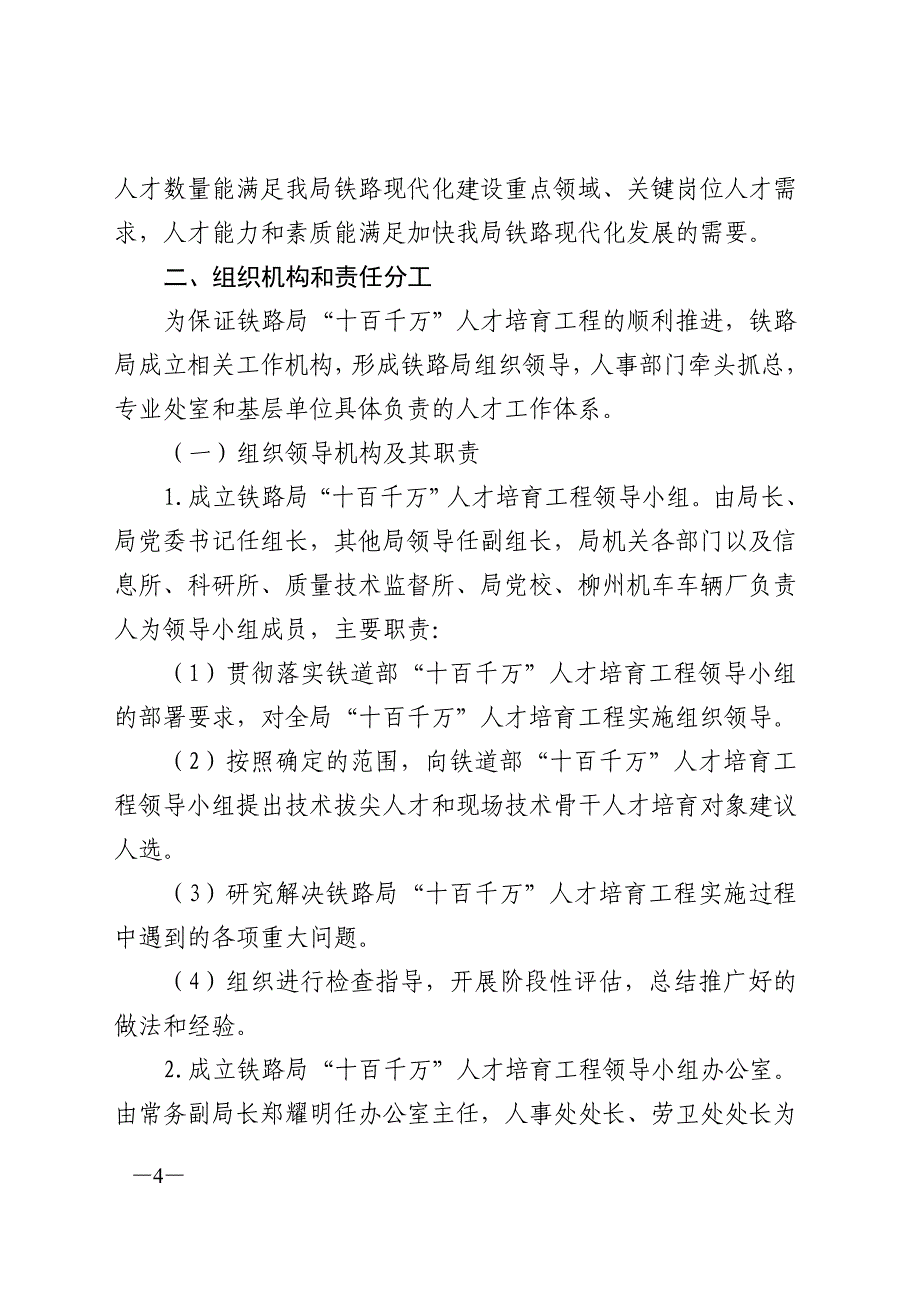 人才数量能满足我局铁路现代化建设重点领域、关键岗位人才需求，人才能力和素质能满足加快我局铁路现代化发展的需要。

二、组织机构和责任分工

为保证铁路局“十百千万”人才培育工程的顺利推进，铁路局成立相关工作机构，形成铁路局组织领导，人事部门牵头抓总，专业处室和基层单位具体负责的人才工作体系。

（一）组织领导机构及其职责

1.成立铁路局“十百千万”人才培育工程领导小组。由局长、局党委书记任组长，其他局领导任副组长，局机关各部门以及信息所、科研所、质量技术监督所、局党校、柳州机车车辆厂负责人为领导小组成员，主要职责：

（1）贯彻落实铁道部“十百千万”人才培育工程领导小组的部署要求，对全局“十百千万”人才培育工程实施组织领导。

（2）按照确定的范围，向铁道部“十百千万”人才培育工程领导小组提出技术拔尖人才和现场技术骨干人才培育对象建议人选。

（3）研究解决铁路局“十百千万”人才培育工程实施过程中遇到的各项重大问题。

（4）组织进行检查指导，开展阶段性评估，总结推广好的做法和经验。

2.成立铁路局“十百千万”人才培育工程领导小组办公室。由常务副局长郑耀明任办公室主任，人事处处长、劳卫处处长为

—4—